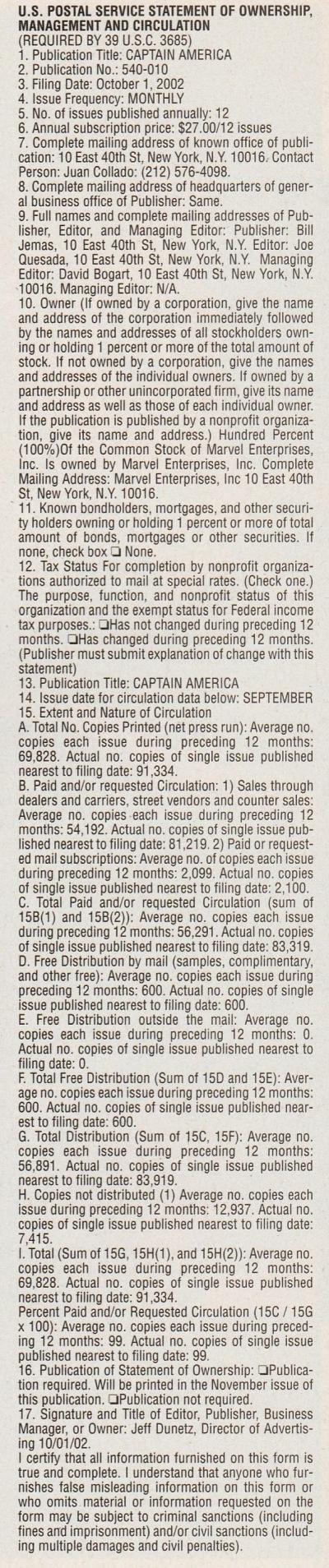 U.S. POSTAL SERVICE STATEMENT OF OWNERSHIP, MANAGEMENT AND CIRCULATION
(REQUIRED BY 39 U.S.C. 3685)
1. Publication Title: CAPTAIN AMERICA
2. Publication No.: 540-010
3. Filing Date: October 1, 2002
4. Issue Frequency: MONTHLY
5. No. of issues published annually: 12
6. Annual subscription price: $27.00/12 issues
7. Complete mailing address of known office of publication: 10 East 40th St, New York, N.Y. 10016. Contact Person: Juan Collado: (212) 576-4098.
8. Complete mailing address of headquarters of general business office of Publisher: Same.
9. Full names and complete mailing addresses of Publisher, Editor, and Managing Editor: Publisher: Bill Jemas, 10 East 40th St, New York, N.Y. Editor: Joe Quesada, 10 East 40th St, New York, N.Y. Managing Editor: David Bogart, 10 East 40th St, New York, N.Y. 10016. Managing Editor: N/A.
10. Owner (If owned by a corporation, give the name and address of the corporation immediately followed by the names and addresses of all stockholders owning or holding 1 percent or more of the total amount of stock. If not owned by a corporation, give the names and addresses of the individual owners. If owned by a partnership or other unincorporated firm, give its name and address as well as those of each individual owner. If the publication is published by a nonprofit organization, give its name and address.) Hundred Percent (100%)Of the Common Stock of Marvel Enterprises, Inc. Is owned by Marvel Enterprises, Inc. Complete Mailing Address: Marvel Enterprises, Inc 10 East 40th St, New York, N.Y. 10016.
11. Known bondholders, mortgages, and other security holders owning or holding 1 percent or more of total amount of bonds, mortgages or other securities. If none, check box ❑ None.
12. Tax Status For completion by nonprofit organizations authorized to mail at special rates. (Check one.) The purpose, function, and nonprofit status of this organization and the exempt status for Federal income tax purposes.: ❑Has not changed during preceding 12 months. ❑Has changed during preceding 12 months. (Publisher must submit explanation of change with this statement)
13. Publication Title: CAPTAIN AMERICA
14. Issue date for circulation data below: SEPTEMBER
15. Extent and Nature of Circulation
A. Total No. Copies Printed (net press run): Average no. copies each issue during preceding 12 months: 69,828. Actual no. copies of single issue published nearest to filing date: 91,334.
B. Paid and/or requested Circulation: 1) Sales through dealers and carriers, street vendors and counter sales: Average no. copies each issue during preceding 12 months: 54,192. Actual no. copies of single issue published nearest to filing date: 81,219. 2) Paid or requested mail subscriptions: Average no. of copies each issue during preceding 12 months: 2,099. Actual no. copies of single issue published nearest to filing date: 2,100.
C. Total Paid and/or requested Circulation (sum of 15B(1) and 15B(2)): Average no. copies each issue during preceding 12 months: 56,291. Actual no. copies of single issue published nearest to filing date: 83,319.
D. Free Distribution by mail (samples, complimentary, and other free): Average no. copies each issue during preceding 12 months: 600. Actual no. copies of single issue published nearest to filing date: 600.
E. Free Distribution outside the mail: Average no. copies each issue during preceding 12 months: 0. Actual no. copies of single issue published nearest to filing date: 0.
F. Total Free Distribution (Sum of 15D and 15E): Average no. copies each issue during preceding 12 months: 600. Actual no. copies of single issue published nearest to filing date: 600.
G. Total Distribution (Sum of 15C, 15F): Average no. copies each issue during preceding 12 months: 56,891. Actual no. copies of single issue published nearest to filing date: 83,919.
H. Copies not distributed (1) Average no. copies each issue during preceding 12 months: 12,937. Actual no. copies of single issue published nearest to filing date: 7,415.
I. Total (Sum of 15G, 15H(1), and 15H(2)): Average no. copies each issue during preceding 12 months: 69,828. Actual no. copies of single issue published nearest to filing date: 91,334.
Percent Paid and/or Requested Circulation (15C / 15G x 100): Average no. copies each issue during preceding 12 months: 99. Actual no. copies of single issue published nearest to filing date: 99.
16. Publication of Statement of Ownership: ❑Publication required. Will be printed in the November issue of this publication. ❑Publication not required.
17. Signature and Title of Editor, Publisher, Business Manager, or Owner: Jeff Dunetz, Director of Advertising 10/01/02.
I certify that all information furnished on this form is true and complete. I understand that anyone who furnishes false misleading information on this form or who omits material or information requested on the form may be subject to criminal sanctions (including fines and imprisonment) and/or civil sanctions (including multiple damages and civil penalties).